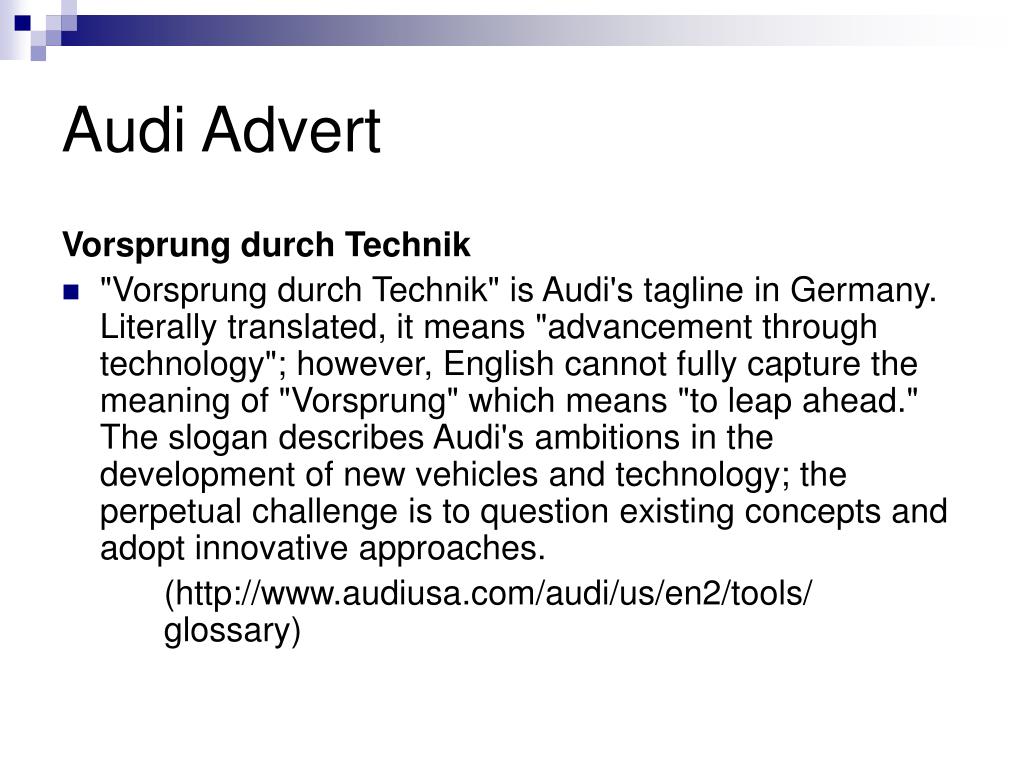 Audi Advert

Vorsprung durch Technik

• "Vorsprung durch Technik" is Audi's tagline in Germany. Literally translated, it means "advancement through technology"; however, English cannot fully capture the meaning of "Vorsprung" which means "to leap ahead." The slogan describes Audi's ambitions in the development of new vehicles and technology; the perpetual challenge is to question existing concepts and adopt innovative approaches.

(http://www.audiusa.com/audi/us/en2/tools/glossary)